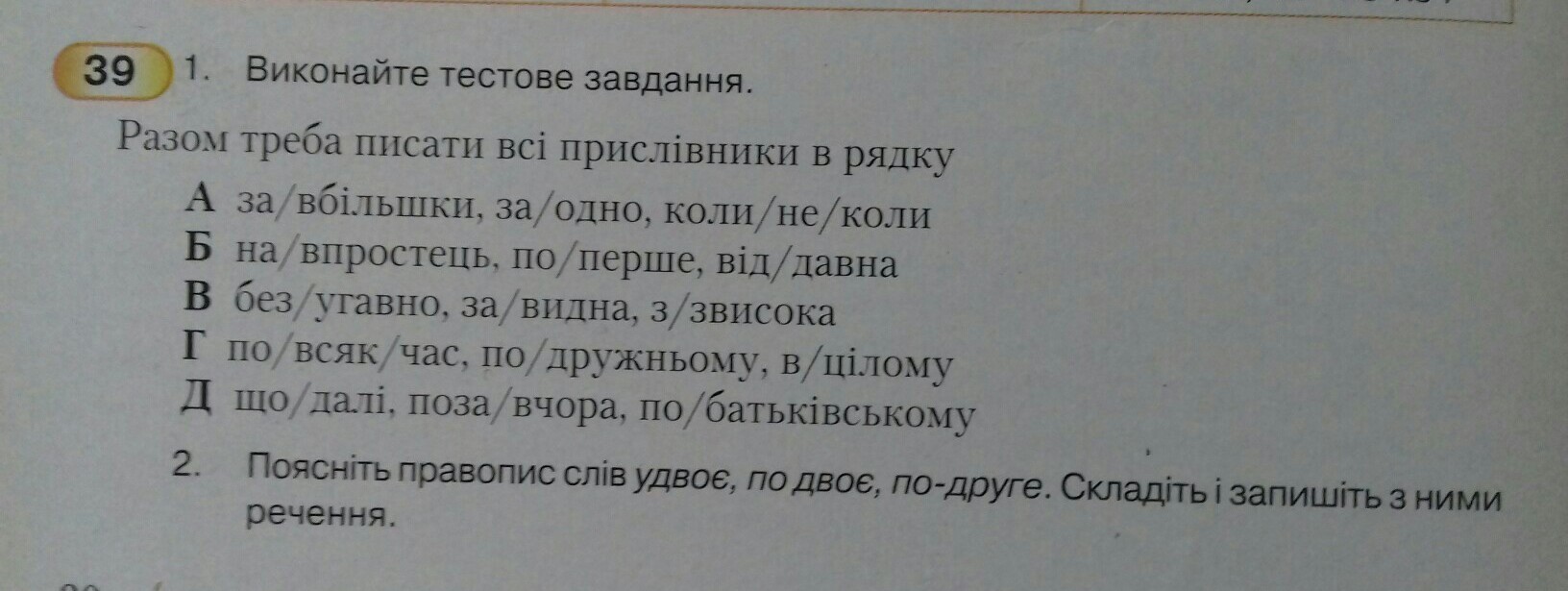 39 1. Виконайте тестове завдання.

Разом треба писати всі прислівники в рядку

А за/вбільшки, за/одно, коли/не/коли
Б на/впростець, по/перше, від/давна
В без/угавно, за/видна, з/звисока
Г по/всяк/час, по/дружньому, в/цілому
Д що/далі, поза/вчора, по/батьківському

2. Поясніть правопис слів удвоє, по двоє, по-друге. Складіть і запишіть з ними речення.